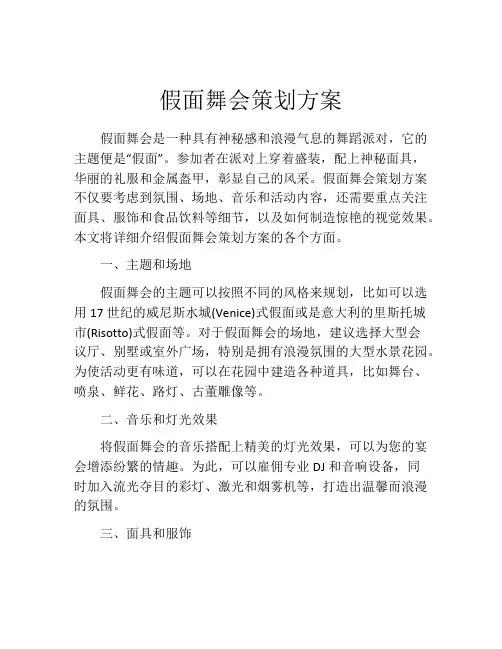 假面舞会策划方案

假面舞会是一种具有神秘感和浪漫气息的舞蹈派对，它的主题便是“假面”。参加者在派对上穿着盛装，配上神秘面具，华丽的礼服和金属盔甲，彰显自己的风采。假面舞会策划方案不仅要考虑到氛围、场地、音乐和活动内容，还需要重点关注面具、服饰和食品饮料等细节，以及如何制造惊艳的视觉效果。本文将详细介绍假面舞会策划方案的各个方面。

一、主题和场地

假面舞会的主题可以按照不同的风格来规划，比如可以选用 17 世纪的威尼斯水城(Venice)式假面或是意大利的里斯托城市(Risotto)式假面等。对于假面舞会的场地，建议选择大型会议厅、别墅或室外广场，特别是拥有浪漫氛围的大型水景花园。为使活动更有味道，可以在花园中建造各种道具，比如舞台、喷泉、鲜花、路灯、古董雕像等。

二、音乐和灯光效果

将假面舞会的音乐搭配上精美的灯光效果，可以为您的宴会增添纷繁的情趣。为此，可以雇佣专业 DJ 和音响设备，同时加入流光夺目的彩灯、激光和烟雾机等，打造出温馨而浪漫的氛围。

三、面具和服饰